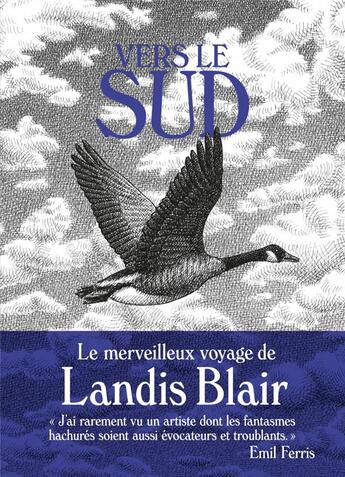 VERS LE
SUD

Le merveilleux voyage de
Landis Blair

« J'ai rarement vu un artiste dont les fantasmes hachurés soient aussi évocateurs et troublants. »
Emil Ferris